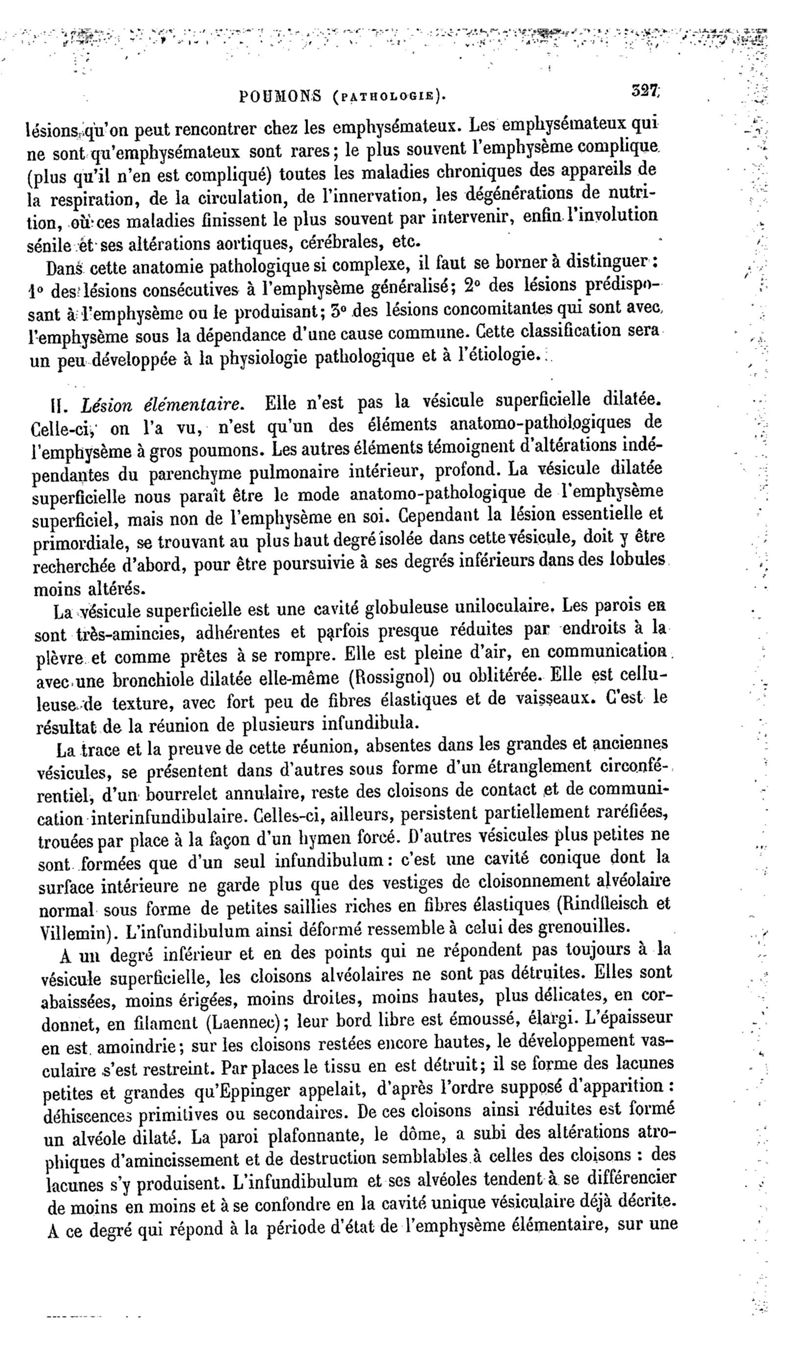 POUMONS (PATHOLOGIE). 327

lésions qu'on peut rencontrer chez les emphysémateux. Les emphysémateux qui ne sont qu'emphysémateux sont rares; le plus souvent l'emphysème complique (plus qu'il n'en est compliqué) toutes les maladies chroniques des appareils de la respiration, de la circulation, de l'innervation, les dégénérations de nutrition, où ces maladies finissent le plus souvent par intervenir, enfin l'involution sénile et ses altérations aortiques, cérébrales, etc.

Dans cette anatomie pathologique si complexe, il faut se borner à distinguer : 1° des lésions consécutives à l'emphysème généralisé; 2° des lésions prédisposant à l'emphysème ou le produisant; 3° des lésions concomitantes qui sont avec l'emphysème sous la dépendance d'une cause commune. Cette classification sera un peu développée à la physiologie pathologique et à l'étiologie.

II. Lésion élémentaire. Elle n'est pas la vésicule superficielle dilatée. Celle-ci, on l'a vu, n'est qu'un des éléments anatomo-pathologiques de l'emphysème à gros poumons. Les autres éléments témoignent d'altérations indépendantes du parenchyme pulmonaire intérieur, profond. La vésicule dilatée superficielle nous paraît être le mode anatomo-pathologique de l'emphysème superficiel, mais non de l'emphysème en soi. Cependant la lésion essentielle et primordiale, se trouvant au plus haut degré isolée dans cette vésicule, doit y être recherchée d'abord, pour être poursuivie à ses degrés inférieurs dans des lobules moins altérés.

La vésicule superficielle est une cavité globuleuse uniloculaire. Les parois en sont très-amincies, adhérentes et parfois presque réduites par endroits à la plèvre et comme prêtes à se rompre. Elle est pleine d'air, en communication avec une bronchiole dilatée elle-même (Rossignol) ou oblitérée. Elle est celluleuse de texture, avec fort peu de fibres élastiques et de vaisseaux. C'est le résultat de la réunion de plusieurs infundibula.

La trace et la preuve de cette réunion, absentes dans les grandes et anciennes vésicules, se présentent dans d'autres sous forme d'un étranglement circonférentiel, d'un bourrelet annulaire, reste des cloisons de contact et de communication interinfundibulaire. Celles-ci, ailleurs, persistent partiellement raréfiées, trouées par place à la façon d'un hymen forcé. D'autres vésicules plus petites ne sont formées que d'un seul infundibulum : c'est une cavité conique dont la surface intérieure ne garde plus que des vestiges de cloisonnement alvéolaire normal sous forme de petites saillies riches en fibres élastiques (Rindfleisch et Villemin). L'infundibulum ainsi déformé ressemble à celui des grenouilles.

A un degré inférieur et en des points qui ne répondent pas toujours à la vésicule superficielle, les cloisons alvéolaires ne sont pas détruites. Elles sont abaissées, moins érigées, moins droites, moins hautes, plus délicates, en cordonnet, en filament (Laennec); leur bord libre est émoussé, élargi. L'épaisseur en est amoindrie; sur les cloisons restées encore hautes, le développement vasculaire s'est restreint. Par places le tissu en est détruit; il se forme des lacunes petites et grandes qu'Eppinger appelait, d'après l'ordre supposé d'apparition : déhiscences primitives ou secondaires. De ces cloisons ainsi réduites est formé un alvéole dilaté. La paroi plafonnante, le dôme, a subi des altérations atrophiques d'amincissement et de destruction semblables à celles des cloisons : des lacunes s'y produisent. L'infundibulum et ses alvéoles tendent à se différencier de moins en moins et à se confondre en la cavité unique vésiculaire déjà décrite. A ce degré qui répond à la période d'état de l'emphysème élémentaire, sur une